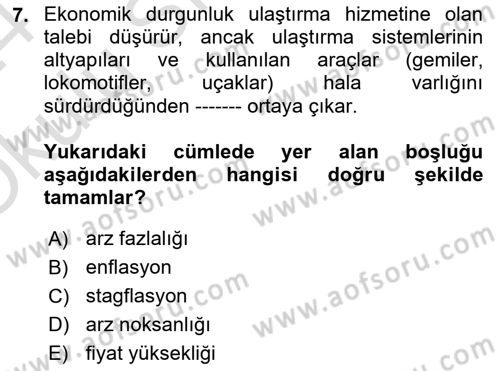 7. Ekonomik durgunluk ulaştırma hizmetine olan talebi düşürür, ancak ulaştırma sistemlerinin altyapıları ve kullanılan araçlar (gemiler, lokomotifler, uçaklar) hala varlığını sürdürdüğünden ------- ortaya çıkar.

Yukarıdaki cümlede yer alan boşluğu aşağıdakilerden hangisi doğru şekilde tamamlar?

A) arz fazlalığı
B) enflasyon
C) stagflasyon
D) arz noksanlığı
E) fiyat yüksekliği

www.aofsoru.com